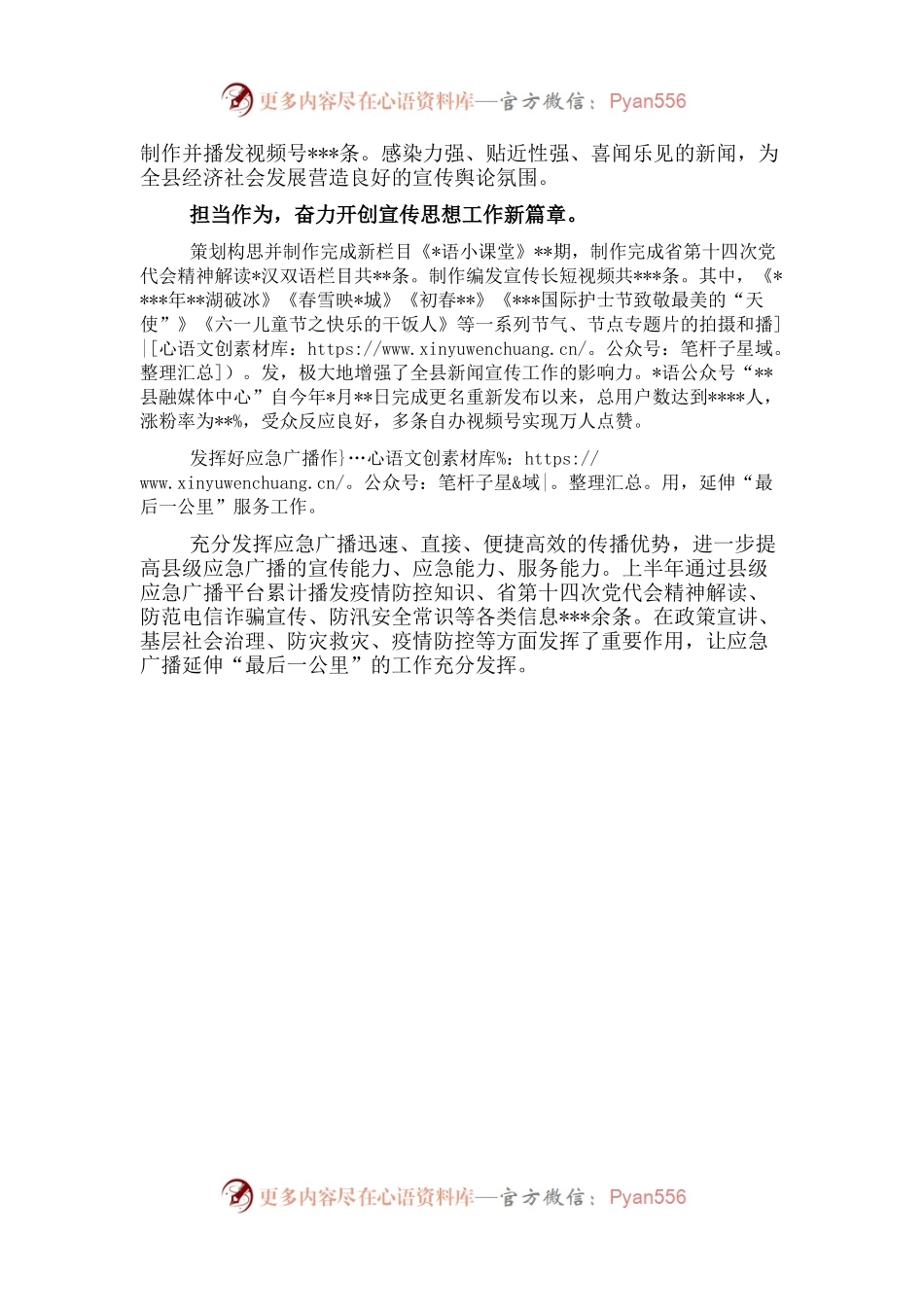 更多内容尽在心语资料库—官方微信：Pyan556

制作并播发视频号***条。感染力强、贴近性强、喜闻乐见的新闻，为全县经济社会发展营造良好的宣传舆论氛围。

担当作为，奋力开创宣传思想工作新篇章。

策划构思并制作完成新栏目《*语小课堂》**期，制作完成省第十四次党代会精神解读*汉双语栏目共**条。制作编发宣传长短视频共***条。其中，《****年**湖破冰》《春雪映*城》《初春**》《***国际护士节致敬最美的“天使”》《六一儿童节之快乐的干饭人》等一系列节气、节点专题片的拍摄和播]|[心语文创素材库：https://www.xinyuwenchuang.cn/。公众号：笔杆子星域。整理汇总]）。发，极大地增强了全县新闻宣传工作的影响力。*语公众号“**县融媒体中心”自今年*月**日完成更名重新发布以来，总用户数达到****人，涨粉率为**%，受众反应良好，多条自办视频号实现万人点赞。

发挥好应急广播作}…心语文创素材库%：https://www.xinyuwenchuang.cn/。公众号：笔杆子星&域|。整理汇总。用，延伸“最后一公里”服务工作。

充分发挥应急广播迅速、直接、便捷高效的传播优势，进一步提高县级应急广播的宣传能力、应急能力、服务能力。上半年通过县级应急广播平台累计播发疫情防控知识、省第十四次党代会精神解读、防范电信诈骗宣传、防汛安全常识等各类信息***余条。在政策宣讲、基层社会治理、防灾救灾、疫情防控等方面发挥了重要作用，让应急广播延伸“最后一公里”的工作充分发挥。

更多内容尽在心语资料库—官方微信：Pyan556